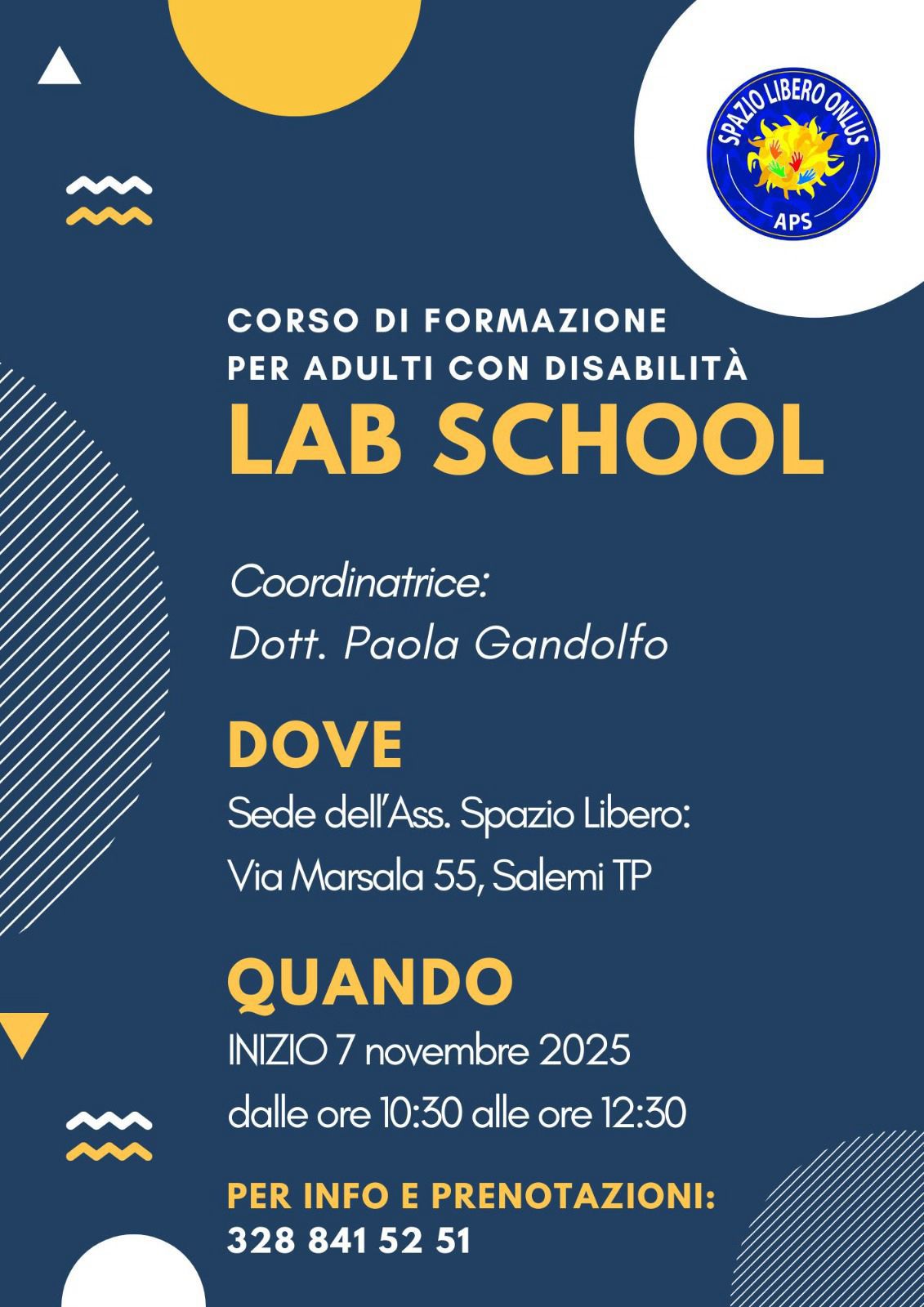 SPAZIO LIBERO ONLUS
APS

CORSO DI FORMAZIONE
PER ADULTI CON DISABILITÀ
LAB SCHOOL

Coordinatrice:
Dott. Paola Gandolfo

DOVE
Sede dell'Ass. Spazio Libero:
Via Marsala 55, Salemi TP

QUANDO
INIZIO 7 novembre 2025
dalle ore 10:30 alle ore 12:30

PER INFO E PRENOTAZIONI:
328 841 52 51